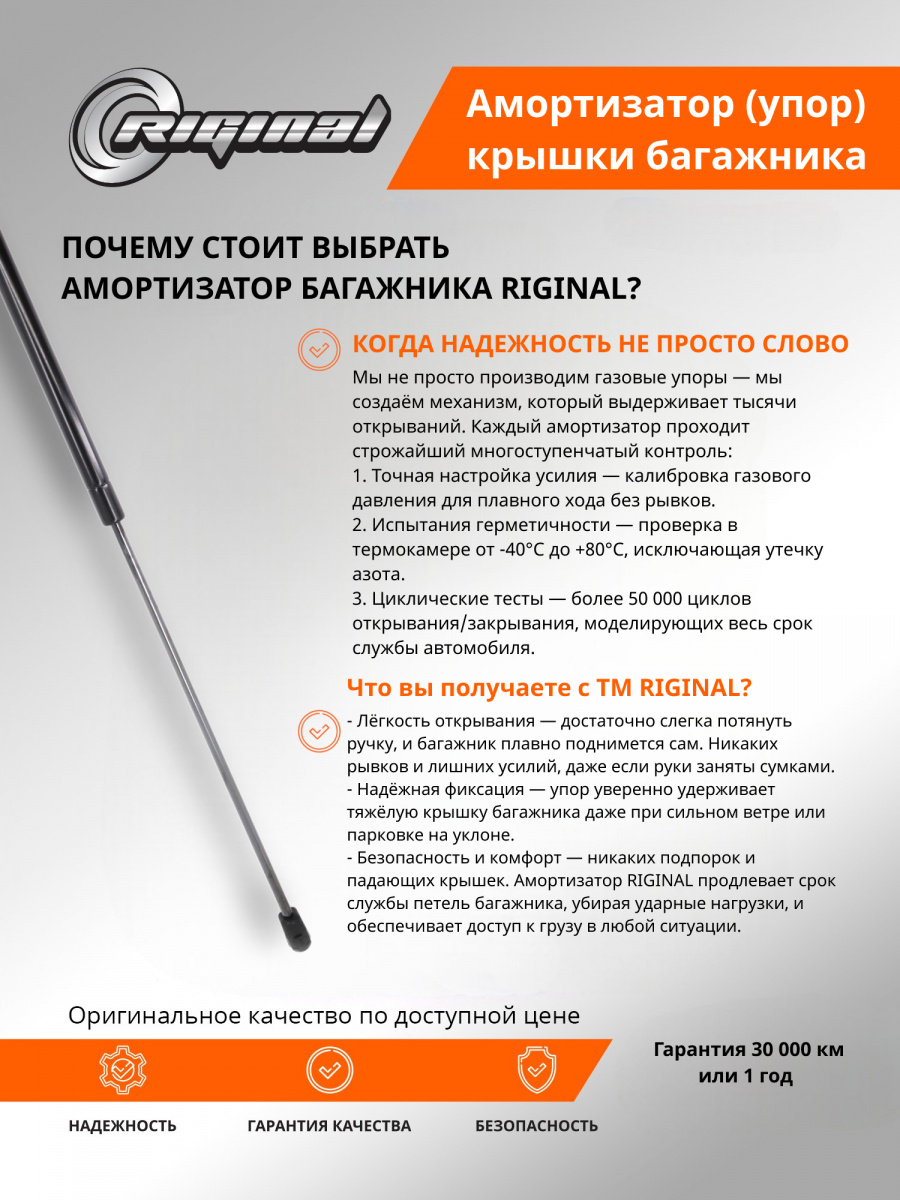 RIGINAL

Амортизатор (упор) крышки багажника

ПОЧЕМУ СТОИТ ВЫБРАТЬ АМОРТИЗАТОР БАГАЖНИКА RIGINAL?

КОГДА НАДЕЖНОСТЬ НЕ ПРОСТО СЛОВО

Мы не просто производим газовые упоры — мы создаём механизм, который выдерживает тысячи открываний. Каждый амортизатор проходит строжайший многоступенчатый контроль:
1. Точная настройка усилия — калибровка газового давления для плавного хода без рывков.
2. Испытания герметичности — проверка в термокамере от -40°C до +80°C, исключающая утечку азота.
3. Циклические тесты — более 50 000 циклов открывания/закрывания, моделирующих весь срок службы автомобиля.

Что вы получаете с ТМ RIGINAL?

- Лёгкость открывания — достаточно слегка потянуть ручку, и багажник плавно поднимется сам. Никаких рывков и лишних усилий, даже если руки заняты сумками.
- Надёжная фиксация — упор уверенно удерживает тяжёлую крышку багажника даже при сильном ветре или парковке на уклоне.
- Безопасность и комфорт — никаких подпорок и падающих крышек. Амортизатор RIGINAL продлевает срок службы петель багажника, убирая ударные нагрузки, и обеспечивает доступ к грузу в любой ситуации.

Оригинальное качество по доступной цене

Гарантия 30 000 км или 1 год

НАДЕЖНОСТЬ

ГАРАНТИЯ КАЧЕСТВА

БЕЗОПАСНОСТЬ